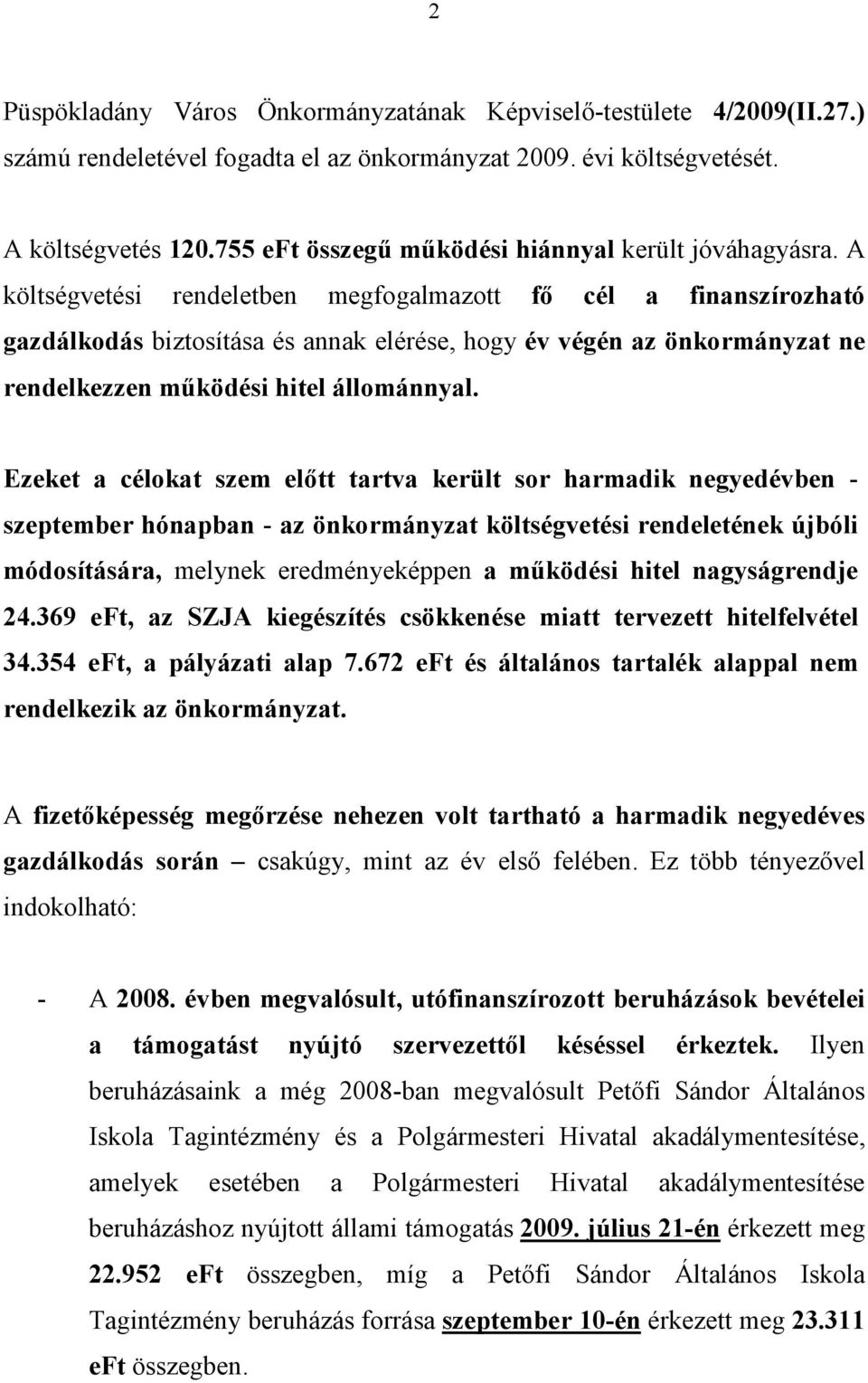 2

Püspökladány Város Önkormányzatának Képviselő-testülete 4/2009(II.27.) számú rendeletével fogadta el az önkormányzat 2009. évi költségvetését.

A költségvetés 120.755 eFt összegű működési hiánnyal került jóváhagyásra. A költségvetési rendeletben megfogalmazott fő cél a finanszírozható gazdálkodás biztosítása és annak elérése, hogy év végén az önkormányzat ne rendelkezzen működési hitel állománnyal.

Ezeket a célokat szem előtt tartva került sor harmadik negyedévben - szeptember hónapban - az önkormányzat költségvetési rendeletének újbóli módosítására, melynek eredményeképpen a működési hitel nagyságrendje 24.369 eFt, az SZJA kiegészítés csökkenése miatt tervezett hitelfelvétel 34.354 eFt, a pályázati alap 7.672 eFt és általános tartalék alappal nem rendelkezik az önkormányzat.

A fizetőképesség megőrzése nehezen volt tartható a harmadik negyedéves gazdálkodás során – csakúgy, mint az év első felében. Ez több tényezővel indokolható:

- A 2008. évben megvalósult, utófinanszírozott beruházások bevételei a támogatást nyújtó szervezettől késéssel érkeztek. Ilyen beruházásaink a még 2008-ban megvalósult Petőfi Sándor Általános Iskola Tagintézmény és a Polgármesteri Hivatal akadálymentesítése, amelyek esetében a Polgármesteri Hivatal akadálymentesítése beruházáshoz nyújtott állami támogatás 2009. július 21-én érkezett meg 22.952 eFt összegben, míg a Petőfi Sándor Általános Iskola Tagintézmény beruházás forrása szeptember 10-én érkezett meg 23.311 eFt összegben.